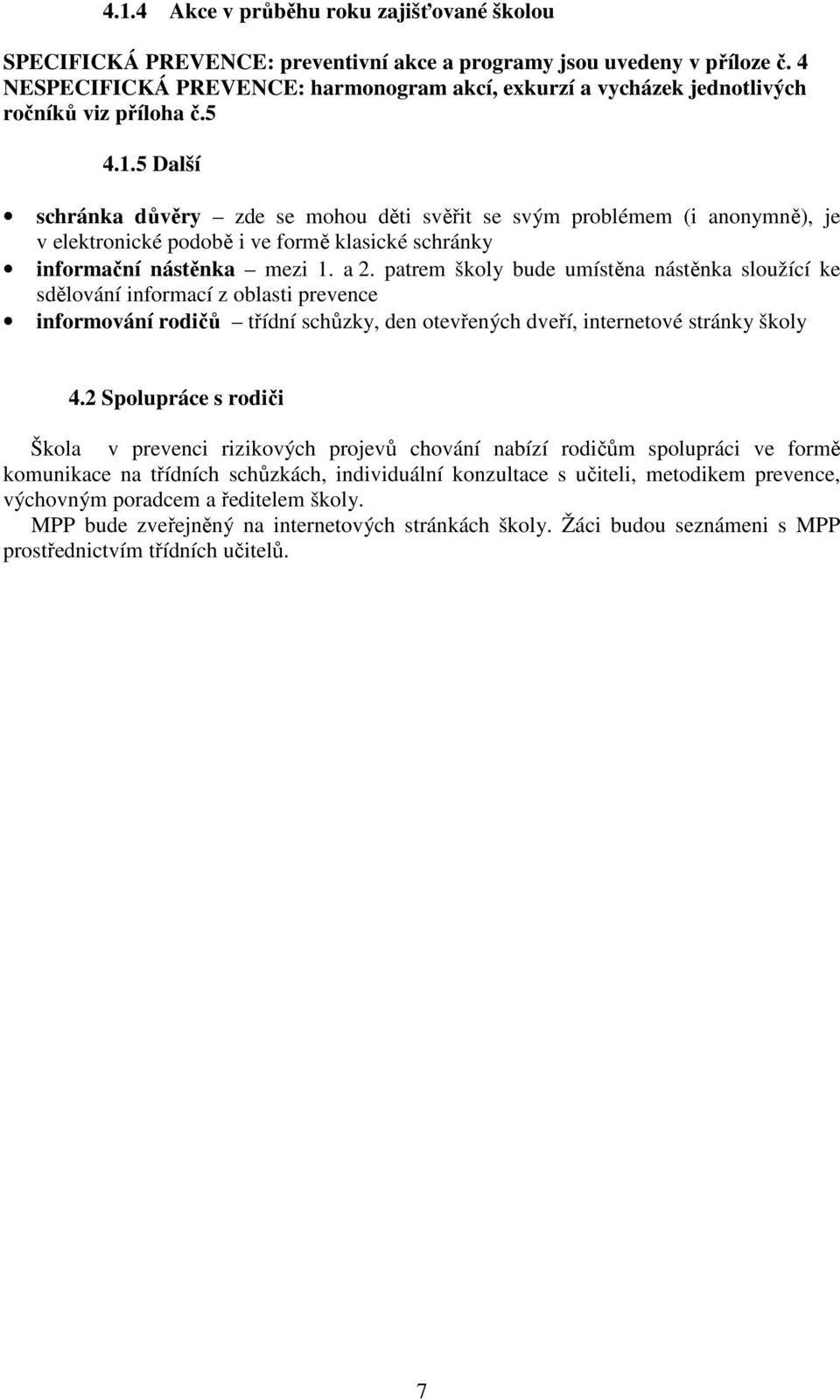 4.1.4 Akce v průběhu roku zajišťované školou

SPECIFICKÁ PREVENCE: preventivní akce a programy jsou uvedeny v příloze č. 4
NESPECIFICKÁ PREVENCE: harmonogram akcí, exkurzí a vycházek jednotlivých ročníků viz příloha č.5

4.1.5 Další

• schránka důvěry – zde se mohou děti svěřit se svým problémem (i anonymně), je v elektronické podobě i ve formě klasické schránky
• informační nástěnka – mezi 1. a 2. patrem školy bude umístěna nástěnka sloužící ke sdělování informací z oblasti prevence
• informování rodičů – třídní schůzky, den otevřených dveří, internetové stránky školy

4.2 Spolupráce s rodiči

Škola v prevenci rizikových projevů chování nabízí rodičům spolupráci ve formě komunikace na třídních schůzkách, individuální konzultace s učiteli, metodikem prevence, výchovným poradcem a ředitelem školy.
MPP bude zveřejněný na internetových stránkách školy. Žáci budou seznámeni s MPP prostřednictvím třídních učitelů.

7